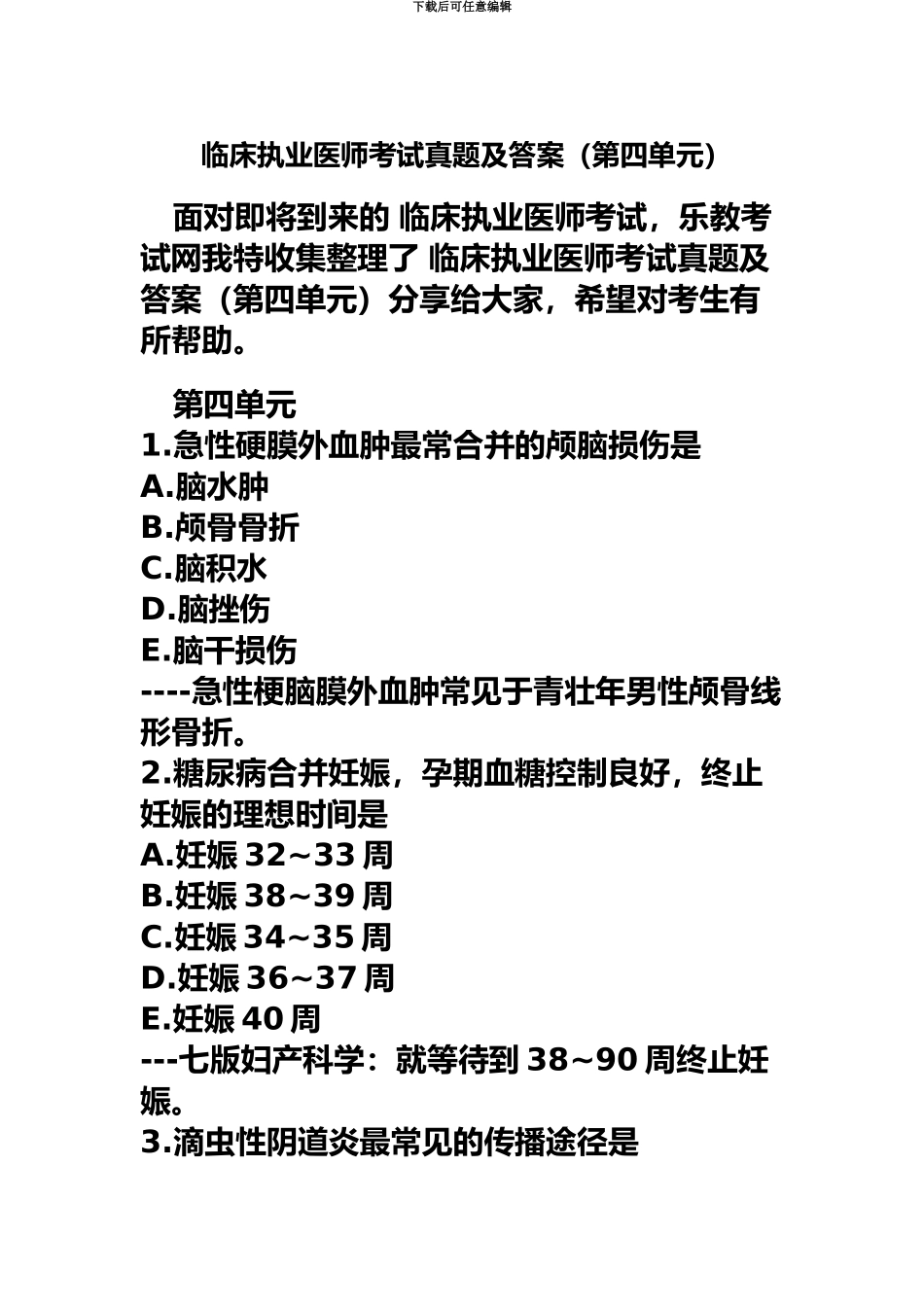 下载后可任意编辑

临床执业医师考试真题及答案（第四单元）

面对即将到来的 临床执业医师考试，乐教考试网我特收集整理了 临床执业医师考试真题及答案（第四单元）分享给大家，希望对考生有所帮助。

第四单元

1.急性硬膜外血肿最常合并的颅脑损伤是
A.脑水肿
B.颅骨骨折
C.脑积水
D.脑挫伤
E.脑干损伤
----急性梗脑膜外血肿常见于青壮年男性颅骨线形骨折。
2.糖尿病合并妊娠，孕期血糖控制良好，终止妊娠的理想时间是
A.妊娠 32~33 周
B.妊娠 38~39 周
C.妊娠 34~35 周
D.妊娠 36~37 周
E.妊娠 40 周
---七版妇产科学：就等待到 38~90 周终止妊娠。
3.滴虫性阴道炎最常见的传播途径是